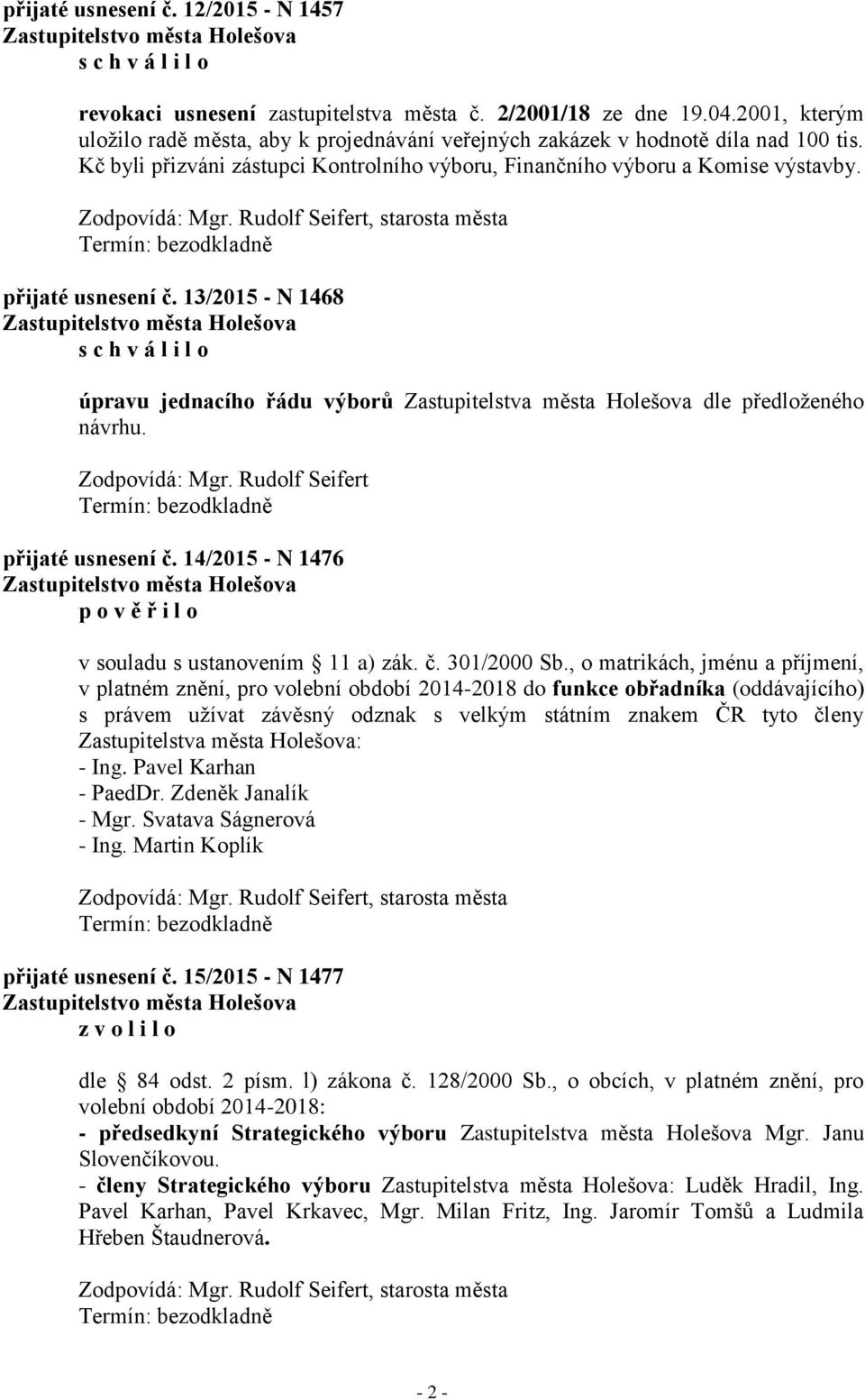 přijaté usnesení č. 12/2015 - N 1457
Zastupitelstvo města Holešova
s c h v á l i l o

revokaci usnesení zastupitelstva města č. 2/2001/18 ze dne 19.04.2001, kterým uložilo radě města, aby k projednávání veřejných zakázek v hodnotě díla nad 100 tis. Kč byli přizváni zástupci Kontrolního výboru, Finančního výboru a Komise výstavby.

Zodpovídá: Mgr. Rudolf Seifert, starosta města
Termín: bezodkladně

přijaté usnesení č. 13/2015 - N 1468
Zastupitelstvo města Holešova
s c h v á l i l o

úpravu jednacího řádu výborů Zastupitelstva města Holešova dle předloženého návrhu.

Zodpovídá: Mgr. Rudolf Seifert
Termín: bezodkladně

přijaté usnesení č. 14/2015 - N 1476
Zastupitelstvo města Holešova
p o v ě ř i l o

v souladu s ustanovením 11 a) zák. č. 301/2000 Sb., o matrikách, jménu a příjmení, v platném znění, pro volební období 2014-2018 do funkce obřadníka (oddávajícího) s právem užívat závěsný odznak s velkým státním znakem ČR tyto členy Zastupitelstva města Holešova:
- Ing. Pavel Karhan
- PaedDr. Zdeněk Janalík
- Mgr. Svatava Ságnerová
- Ing. Martin Koplík

Zodpovídá: Mgr. Rudolf Seifert, starosta města
Termín: bezodkladně

přijaté usnesení č. 15/2015 - N 1477
Zastupitelstvo města Holešova
z v o l i l o

dle 84 odst. 2 písm. l) zákona č. 128/2000 Sb., o obcích, v platném znění, pro volební období 2014-2018:
- předsedkyní Strategického výboru Zastupitelstva města Holešova Mgr. Janu Slovenčíkovou.
- členy Strategického výboru Zastupitelstva města Holešova: Luděk Hradil, Ing. Pavel Karhan, Pavel Krkavec, Mgr. Milan Fritz, Ing. Jaromír Tomšů a Ludmila Hřeben Štaudnerová.

Zodpovídá: Mgr. Rudolf Seifert, starosta města
Termín: bezodkladně

- 2 -